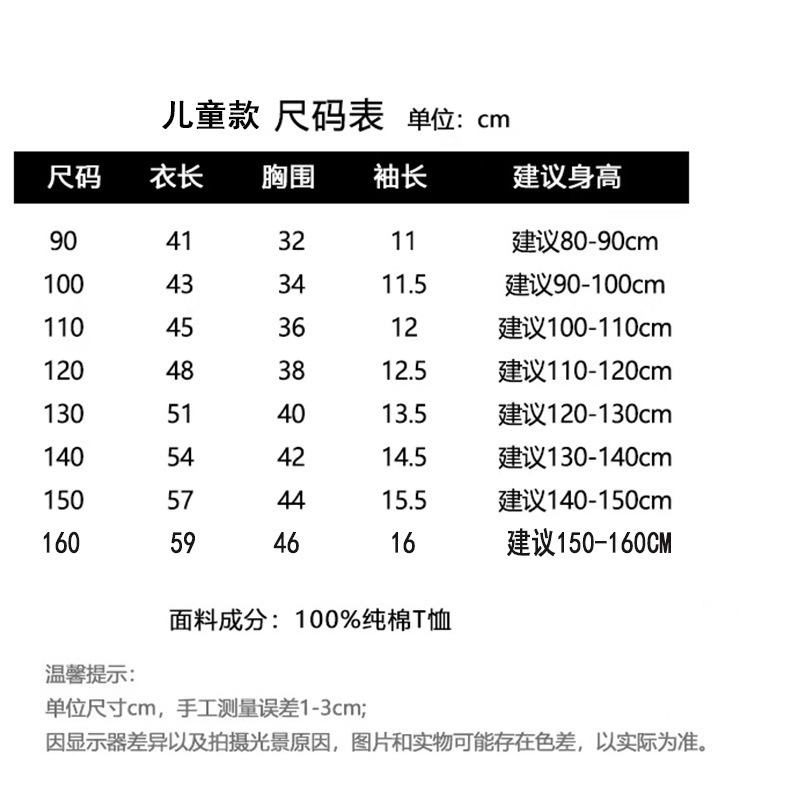 儿童款 尺码表 单位：cm

| 尺码 | 衣长 | 胸围 | 袖长 | 建议身高 |
|---|---|---|---|---|
| 90 | 41 | 32 | 11 | 建议80-90cm |
| 100 | 43 | 34 | 11.5 | 建议90-100cm |
| 110 | 45 | 36 | 12 | 建议100-110cm |
| 120 | 48 | 38 | 12.5 | 建议110-120cm |
| 130 | 51 | 40 | 13.5 | 建议120-130cm |
| 140 | 54 | 42 | 14.5 | 建议130-140cm |
| 150 | 57 | 44 | 15.5 | 建议140-150cm |
| 160 | 59 | 46 | 16 | 建议150-160CM |

面料成分：100%纯棉T恤

温馨提示：
单位尺寸cm，手工测量误差1-3cm;
因显示器差异以及拍摄光景原因，图片和实物可能存在色差，以实际为准。